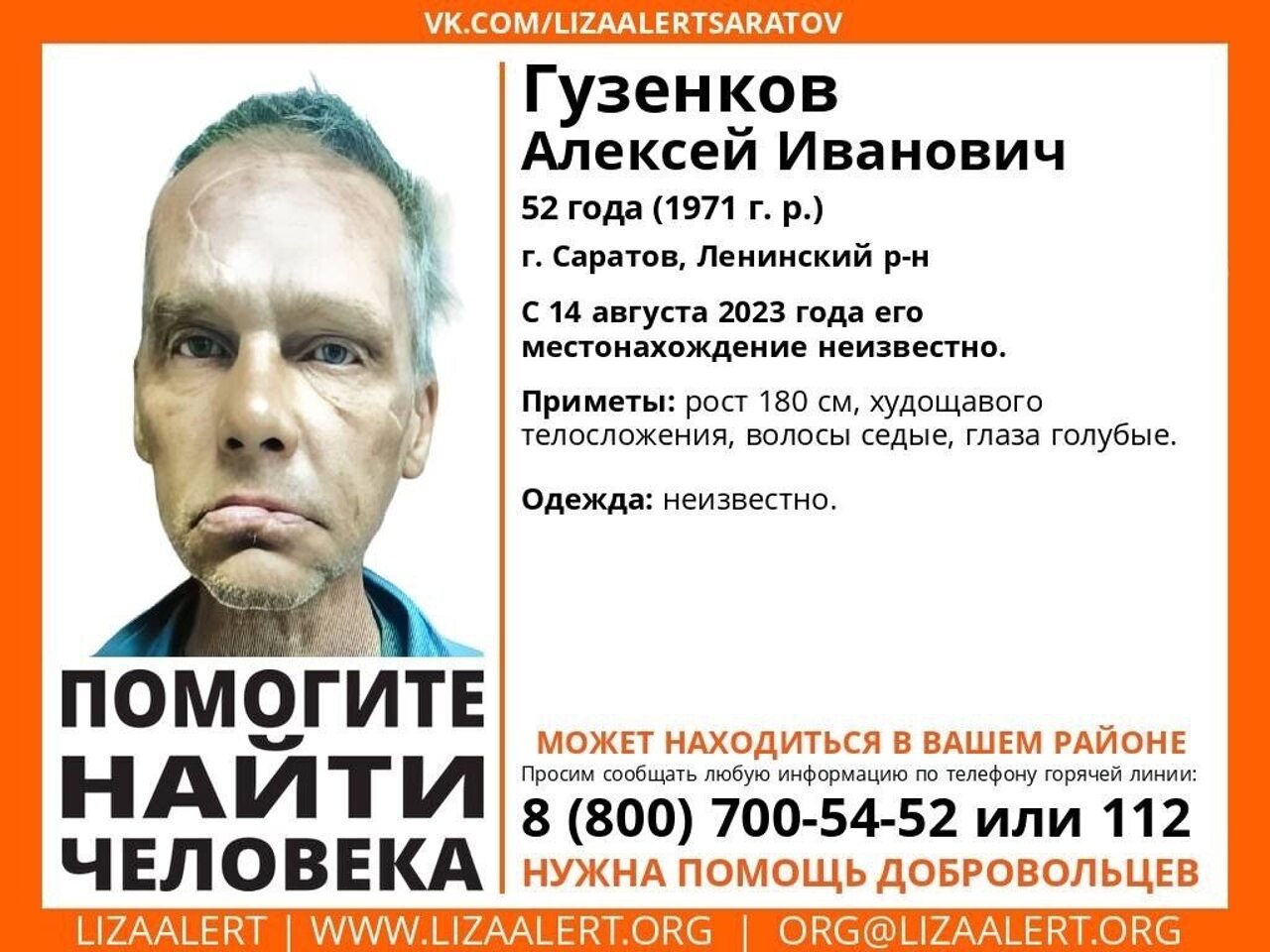 VK.COM/LIZAALERTSARATOV

Гузенков
Алексей Иванович

52 года (1971 г. р.)

г. Саратов, Ленинский р-н

С 14 августа 2023 года его местонахождение неизвестно.

Приметы: рост 180 см, худощавого телосложения, волосы седые, глаза голубые.

Одежда: неизвестно.

ПОМОГИТЕ НАЙТИ ЧЕЛОВЕКА

МОЖЕТ НАХОДИТЬСЯ В ВАШЕМ РАЙОНЕ

Просим сообщать любую информацию по телефону горячей линии:

8 (800) 700-54-52 или 112

НУЖНА ПОМОЩЬ ДОБРОВОЛЬЦЕВ

LIZAALERT | WWW.LIZAALERT.ORG | ORG@LIZAALERT.ORG